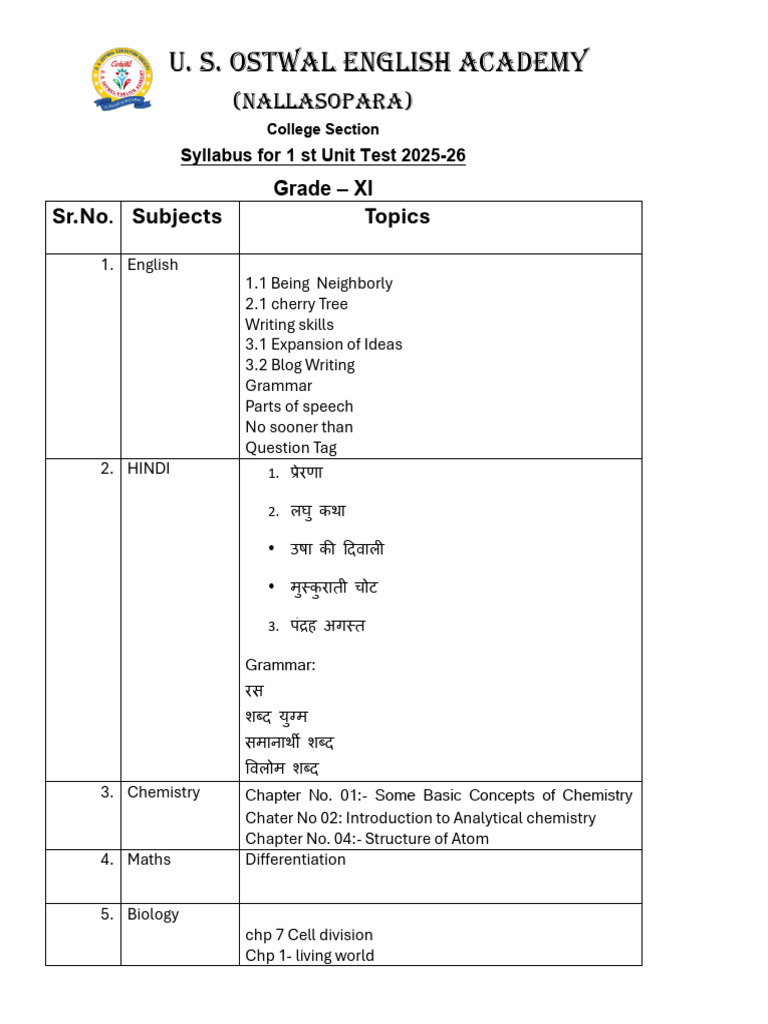 U. S. OSTWAL ENGLISH ACADEMY
(NALLASOPARA)
College Section
Syllabus for 1 st Unit Test 2025-26
Grade – XI

| Sr.No. | Subjects | Topics |
|---|---|---|
| 1. | English | 1.1 Being Neighborly<br>2.1 cherry Tree<br>Writing skills<br>3.1 Expansion of Ideas<br>3.2 Blog Writing<br>Grammar<br>Parts of speech<br>No sooner than<br>Question Tag |
| 2. | HINDI | 1. प्रेरणा<br>2. लघु कथा<br>• उषा की दिवाली<br>• मुस्कुराती चोट<br>3. पंद्रह अगस्त<br>Grammar:<br>रस<br>शब्द युग्म<br>समानार्थी शब्द<br>विलोम शब्द |
| 3. | Chemistry | Chapter No. 01:- Some Basic Concepts of Chemistry<br>Chater No 02: Introduction to Analytical chemistry<br>Chapter No. 04:- Structure of Atom |
| 4. | Maths | Differentiation |
| 5. | Biology | chp 7 Cell division<br>Chp 1- living world |